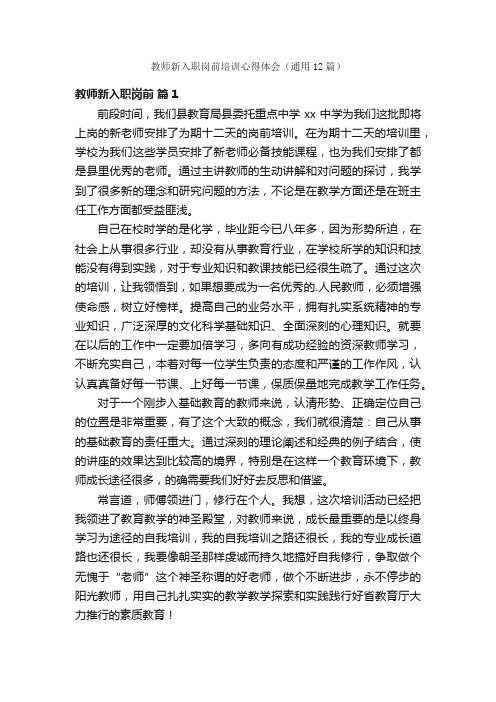 教师新入职岗前培训心得体会（通用12篇）

教师新入职岗前 篇1

前段时间，我们县教育局县委托重点中学 xx 中学为我们这批即将上岗的新老师安排了为期十二天的岗前培训。在为期十二天的培训里，学校为我们这些学员安排了新老师必备技能课程，也为我们安排了都是县里优秀的老师。通过主讲教师的生动讲解和对问题的探讨，我学到了很多新的理念和研究问题的方法，不论是在教学方面还是在班主任工作方面都受益匪浅。

自己在校时学的是化学，毕业距今已八年多，因为形势所迫，在社会上从事很多行业，却没有从事教育行业，在学校所学的知识和技能没有得到实践，对于专业知识和教课技能已经很生疏了。通过这次的培训，让我领悟到，如果想要成为一名优秀的.人民教师，必须增强使命感，树立好榜样。提高自己的业务水平，拥有扎实系统精神的专业知识，广泛深厚的文化科学基础知识、全面深刻的心理知识。就要在以后的工作中一定要加倍学习，多向有成功经验的资深教师学习，不断充实自己，本着对每一位学生负责的态度和严谨的工作作风，认认真真备好每一节课、上好每一节课，保质保量地完成教学工作任务。

对于一个刚步入基础教育的教师来说，认清形势、正确定位自己的位置是非常重要，有了这个大致的概念，我们就很清楚：自己从事的基础教育的责任重大。通过深刻的理论阐述和经典的例子结合，使的讲座的效果达到比较高的境界，特别是在这样一个教育环境下，教师成长途径很多，的确需要我们好好去反思和借鉴。

常言道，师傅领进门，修行在个人。我想，这次培训活动已经把我领进了教育教学的神圣殿堂，对教师来说，成长最重要的是以终身学习为途径的自我培训，我的自我培训之路还很长，我的专业成长道路也还很长，我要像朝圣那样虔诚而持久地搞好自我修行，争取做个无愧于“老师”这个神圣称谓的好老师，做个不断进步，永不停步的阳光教师，用自己扎扎实实的教学教学探索和实践践行好省教育厅大力推行的素质教育！